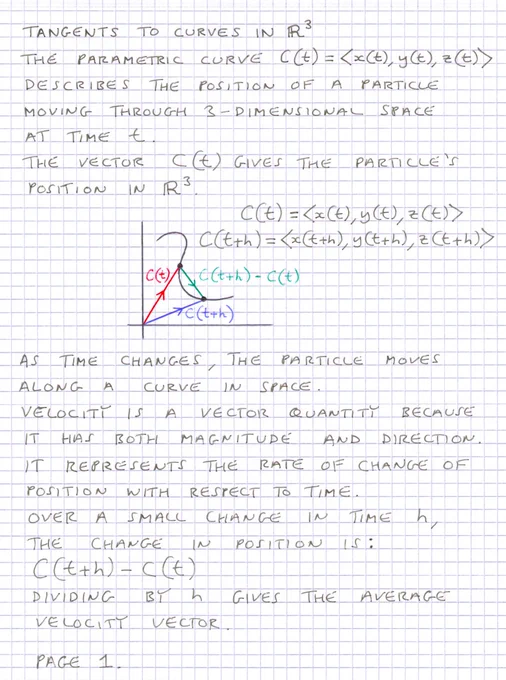 TANGENTS TO CURVES IN $\mathbb{R}^3$

THE PARAMETRIC CURVE $C(t) = \langle x(t), y(t), z(t) \rangle$ DESCRIBES THE POSITION OF A PARTICLE MOVING THROUGH 3-DIMENSIONAL SPACE AT TIME $t$.

THE VECTOR $C(t)$ GIVES THE PARTICLE'S POSITION IN $\mathbb{R}^3$.

$C(t) = \langle x(t), y(t), z(t) \rangle$

$C(t+h) = \langle x(t+h), y(t+h), z(t+h) \rangle$

$C(t)$

$C(t+h) - C(t)$

$C(t+h)$

AS TIME CHANGES, THE PARTICLE MOVES ALONG A CURVE IN SPACE.

VELOCITY IS A VECTOR QUANTITY BECAUSE IT HAS BOTH MAGNITUDE AND DIRECTION. IT REPRESENTS THE RATE OF CHANGE OF POSITION WITH RESPECT TO TIME.

OVER A SMALL CHANGE IN TIME $h$, THE CHANGE IN POSITION IS:

$C(t+h) - C(t)$

DIVIDING BY $h$ GIVES THE AVERAGE VELOCITY VECTOR.

PAGE 1.